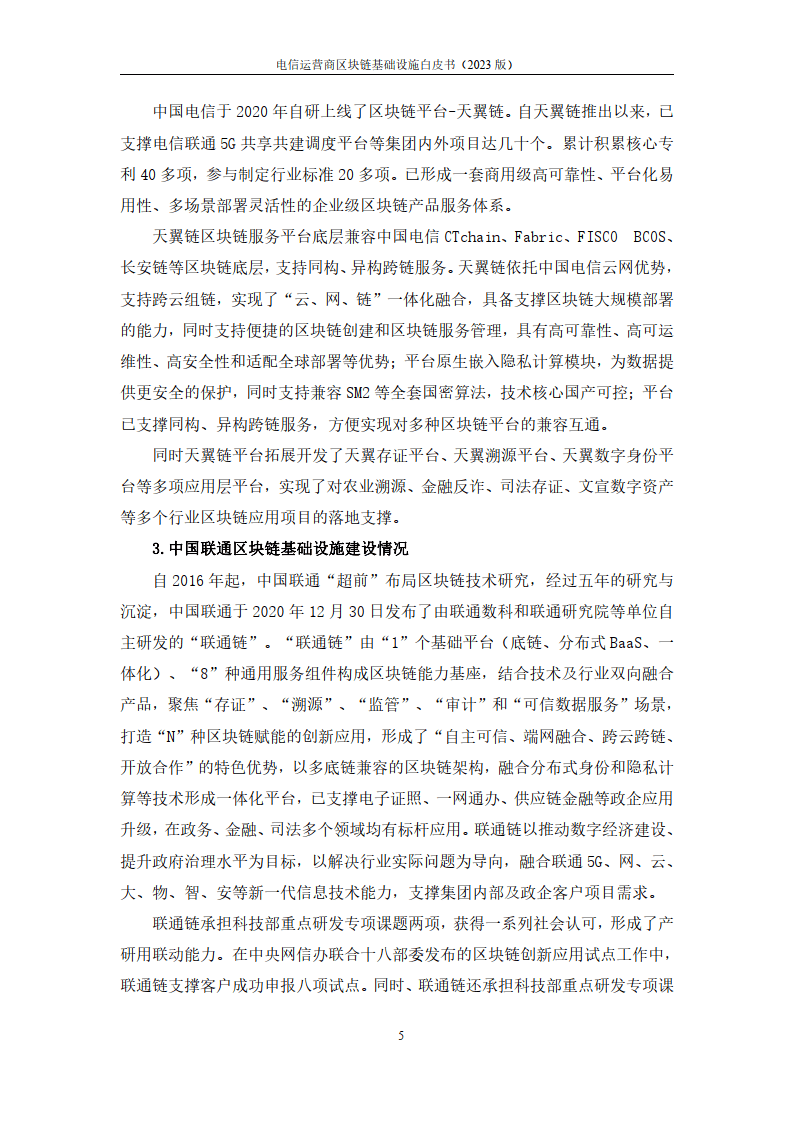 电信运营商区块链基础设施白皮书（2023 版）

中国电信于 2020 年自研上线了区块链平台-天翼链。自天翼链推出以来，已支撑电信联通 5G 共享共建调度平台等集团内外项目达几十个。累计积累核心专利 40 多项，参与制定行业标准 20 多项。已形成一套商用级高可靠性、平台化易用性、多场景部署灵活性的企业级区块链产品服务体系。

天翼链区块链服务平台底层兼容中国电信 CTchain、Fabric、FISCO BCOS、长安链等区块链底层，支持同构、异构跨链服务。天翼链依托中国电信云网优势，支持跨云组链，实现了“云、网、链”一体化融合，具备支撑区块链大规模部署的能力，同时支持便捷的区块链创建和区块链服务管理，具有高可靠性、高可运维性、高安全性和适配全球部署等优势；平台原生嵌入隐私计算模块，为数据提供更安全的保护，同时支持兼容 SM2 等全套国密算法，技术核心国产可控；平台已支撑同构、异构跨链服务，方便实现对多种区块链平台的兼容互通。

同时天翼链平台拓展开发了天翼存证平台、天翼溯源平台、天翼数字身份平台等多项应用层平台，实现了对农业溯源、金融反诈、司法存证、文宣数字资产等多个行业区块链应用项目的落地支撑。

3.中国联通区块链基础设施建设情况

自 2016 年起，中国联通“超前”布局区块链技术研究，经过五年的研究与沉淀，中国联通于 2020 年 12 月 30 日发布了由联通数科和联通研究院等单位自主研发的“联通链”。“联通链”由“1”个基础平台（底链、分布式 BaaS、一体化）、“8”种通用服务组件构成区块链能力基座，结合技术及行业双向融合产品，聚焦“存证”、“溯源”、“监管”、“审计”和“可信数据服务”场景，打造“N”种区块链赋能的创新应用，形成了“自主可信、端网融合、跨云跨链、开放合作”的特色优势，以多底链兼容的区块链架构，融合分布式身份和隐私计算等技术形成一体化平台，已支撑电子证照、一网通办、供应链金融等政企应用升级，在政务、金融、司法多个领域均有标杆应用。联通链以推动数字经济建设、提升政府治理水平为目标，以解决行业实际问题为导向，融合联通 5G、网、云、大、物、智、安等新一代信息技术能力，支撑集团内部及政企客户项目需求。

联通链承担科技部重点研发专项课题两项，获得一系列社会认可，形成了产研用联动能力。在中央网信办联合十八部委发布的区块链创新应用试点工作中，联通链支撑客户成功申报八项试点。同时、联通链还承担科技部重点研发专项课

5